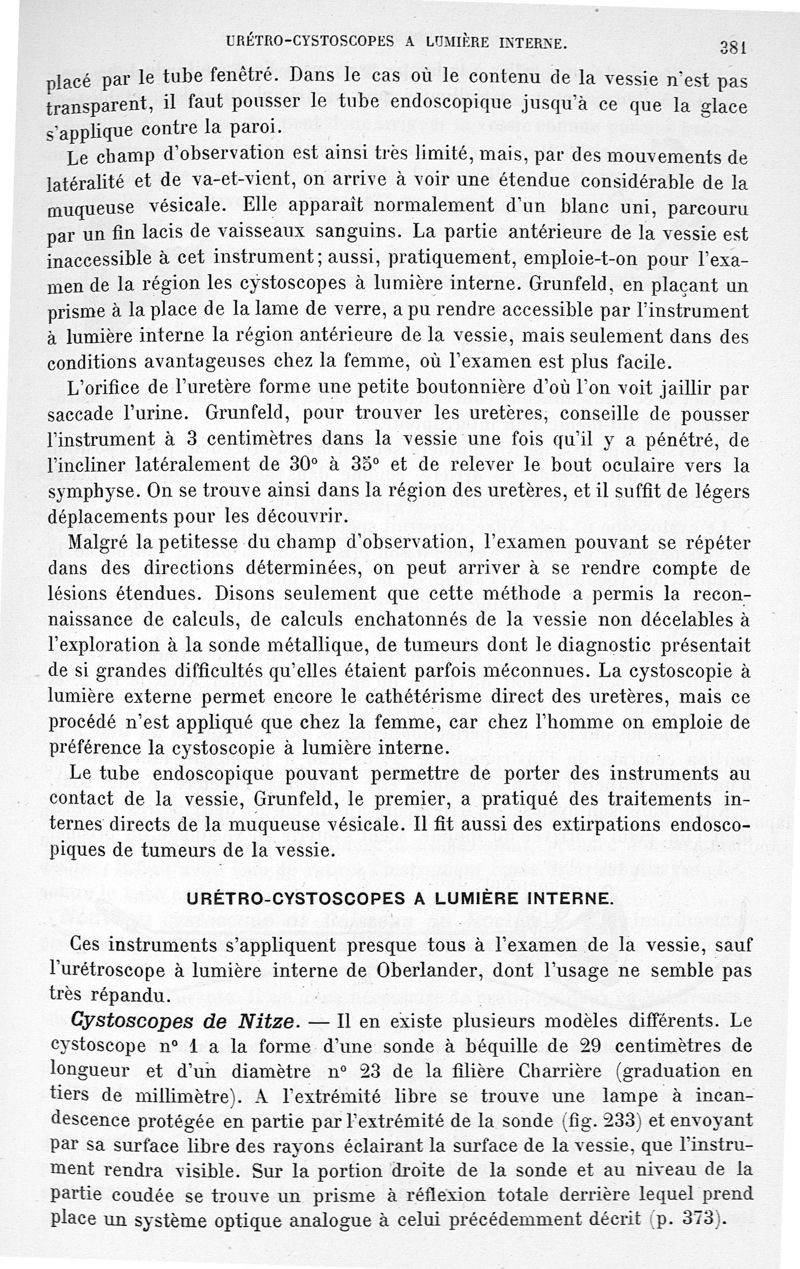 URÉTRO-CYSTOSCOPES A LUMIÈRE INTERNE. 381

placé par le tube fenêtré. Dans le cas où le contenu de la vessie n'est pas transparent, il faut pousser le tube endoscopique jusqu'à ce que la glace s'applique contre la paroi.

Le champ d'observation est ainsi très limité, mais, par des mouvements de latéralité et de va-et-vient, on arrive à voir une étendue considérable de la muqueuse vésicale. Elle apparaît normalement d'un blanc uni, parcouru par un fin lacis de vaisseaux sanguins. La partie antérieure de la vessie est inaccessible à cet instrument; aussi, pratiquement, emploie-t-on pour l'examen de la région les cystoscopes à lumière interne. Grunfeld, en plaçant un prisme à la place de la lame de verre, a pu rendre accessible par l'instrument à lumière interne la région antérieure de la vessie, mais seulement dans des conditions avantageuses chez la femme, où l'examen est plus facile.

L'orifice de l'uretère forme une petite boutonnière d'où l'on voit jaillir par saccade l'urine. Grunfeld, pour trouver les uretères, conseille de pousser l'instrument à 3 centimètres dans la vessie une fois qu'il y a pénétré, de l'incliner latéralement de 30° à 35° et de relever le bout oculaire vers la symphyse. On se trouve ainsi dans la région des uretères, et il suffit de légers déplacements pour les découvrir.

Malgré la petitesse du champ d'observation, l'examen pouvant se répéter dans des directions déterminées, on peut arriver à se rendre compte de lésions étendues. Disons seulement que cette méthode a permis la reconnaissance de calculs, de calculs enchatonnés de la vessie non décelables à l'exploration à la sonde métallique, de tumeurs dont le diagnostic présentait de si grandes difficultés qu'elles étaient parfois méconnues. La cystoscopie à lumière externe permet encore le cathétérisme direct des uretères, mais ce procédé n'est appliqué que chez la femme, car chez l'homme on emploie de préférence la cystoscopie à lumière interne.

Le tube endoscopique pouvant permettre de porter des instruments au contact de la vessie, Grunfeld, le premier, a pratiqué des traitements internes directs de la muqueuse vésicale. Il fit aussi des extirpations endoscopiques de tumeurs de la vessie.

URÉTRO-CYSTOSCOPES A LUMIÈRE INTERNE.

Ces instruments s'appliquent presque tous à l'examen de la vessie, sauf l'urétroscope à lumière interne de Oberlander, dont l'usage ne semble pas très répandu.

Cystoscopes de Nitze. — Il en existe plusieurs modèles différents. Le cystoscope n° 1 a la forme d'une sonde à béquille de 29 centimètres de longueur et d'un diamètre n° 23 de la filière Charrière (graduation en tiers de millimètre). A l'extrémité libre se trouve une lampe à incandescence protégée en partie par l'extrémité de la sonde (fig. 233) et envoyant par sa surface libre des rayons éclairant la surface de la vessie, que l'instrument rendra visible. Sur la portion droite de la sonde et au niveau de la partie coudée se trouve un prisme à réflexion totale derrière lequel prend place un système optique analogue à celui précédemment décrit (p. 373).